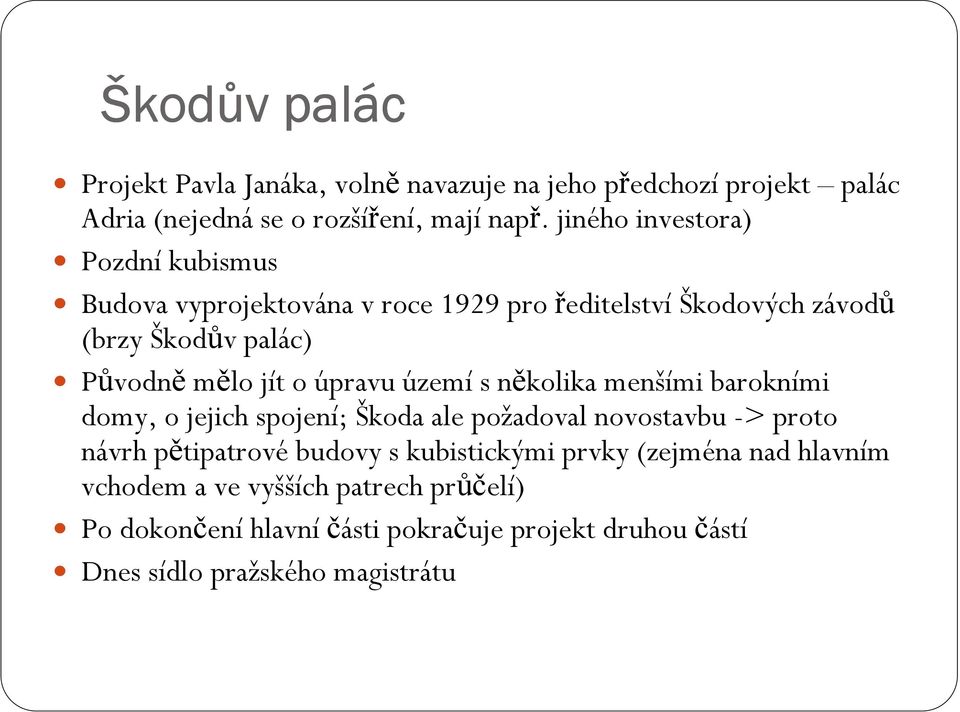 Škodův palác

- Projekt Pavla Janáka, volně navazuje na jeho předchozí projekt – palác Adria (nejedná se o rozšíření, mají např. jiného investora)
- Pozdní kubismus
- Budova vyprojektována v roce 1929 pro ředitelství Škodových závodů (brzy Škodův palác)
- Původně mělo jít o úpravu území s několika menšími barokními domy, o jejich spojení; Škoda ale požadoval novostavbu -> proto návrh pětipatrové budovy s kubistickými prvky (zejména nad hlavním vchodem a ve vyšších patrech průčelí)
- Po dokončení hlavní části pokračuje projekt druhou částí
- Dnes sídlo pražského magistrátu